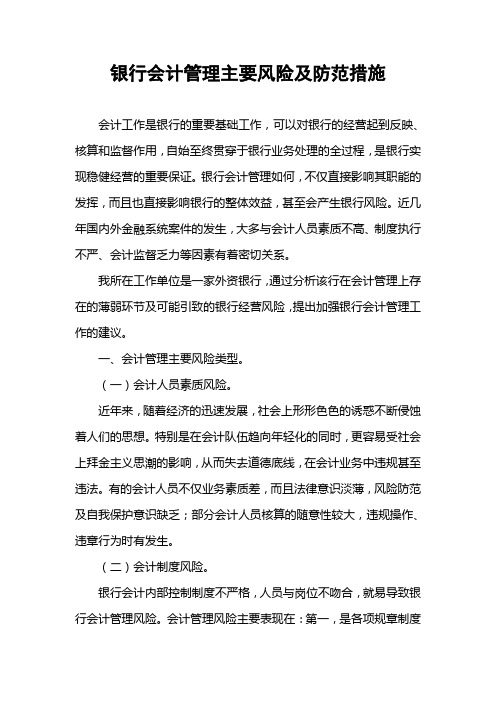 银行会计管理主要风险及防范措施

会计工作是银行的重要基础工作，可以对银行的经营起到反映、核算和监督作用，自始至终贯穿于银行业务处理的全过程，是银行实现稳健经营的重要保证。银行会计管理如何，不仅直接影响其职能的发挥，而且也直接影响银行的整体效益，甚至会产生银行风险。近几年国内外金融系统案件的发生，大多与会计人员素质不高、制度执行不严、会计监督乏力等因素有着密切关系。

我所在工作单位是一家外资银行，通过分析该行在会计管理上存在的薄弱环节及可能引致的银行经营风险，提出加强银行会计管理工作的建议。

一、会计管理主要风险类型。

（一）会计人员素质风险。

近年来，随着经济的迅速发展，社会上形形色色的诱惑不断侵蚀着人们的思想。特别是在会计队伍趋向年轻化的同时，更容易受社会上拜金主义思潮的影响，从而失去道德底线，在会计业务中违规甚至违法。有的会计人员不仅业务素质差，而且法律意识淡薄，风险防范及自我保护意识缺乏；部分会计人员核算的随意性较大，违规操作、违章行为时有发生。

（二）会计制度风险。

银行会计内部控制制度不严格，人员与岗位不吻合，就易导致银行会计管理风险。会计管理风险主要表现在：第一，是各项规章制度